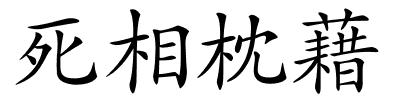 死相枕藉